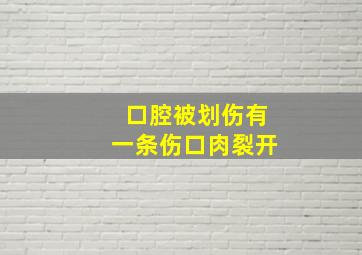 口腔被划伤有
一条伤口肉裂开